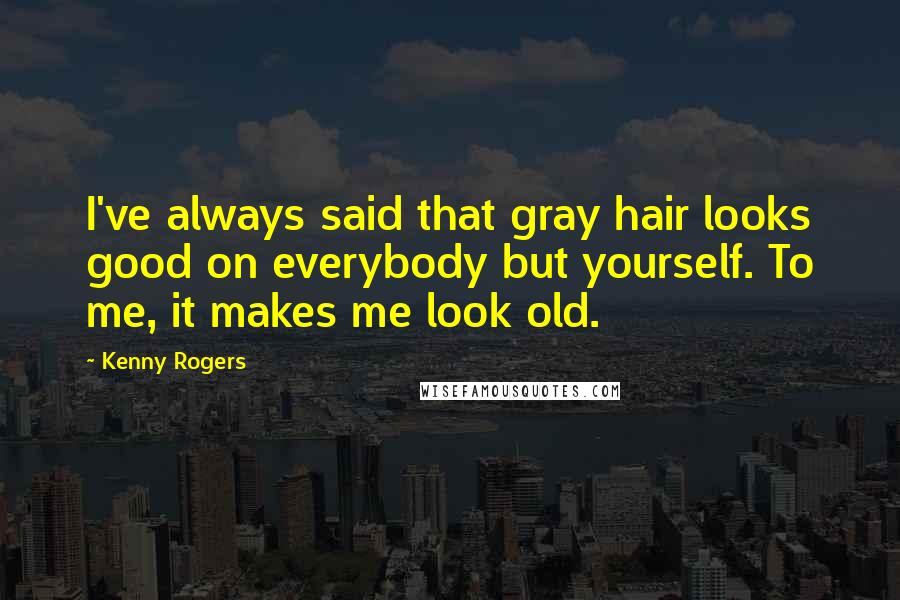 I've always said that gray hair looks good on everybody but yourself. To me, it makes me look old.

- Kenny Rogers

WISEFAMOUSQUOTES.COM